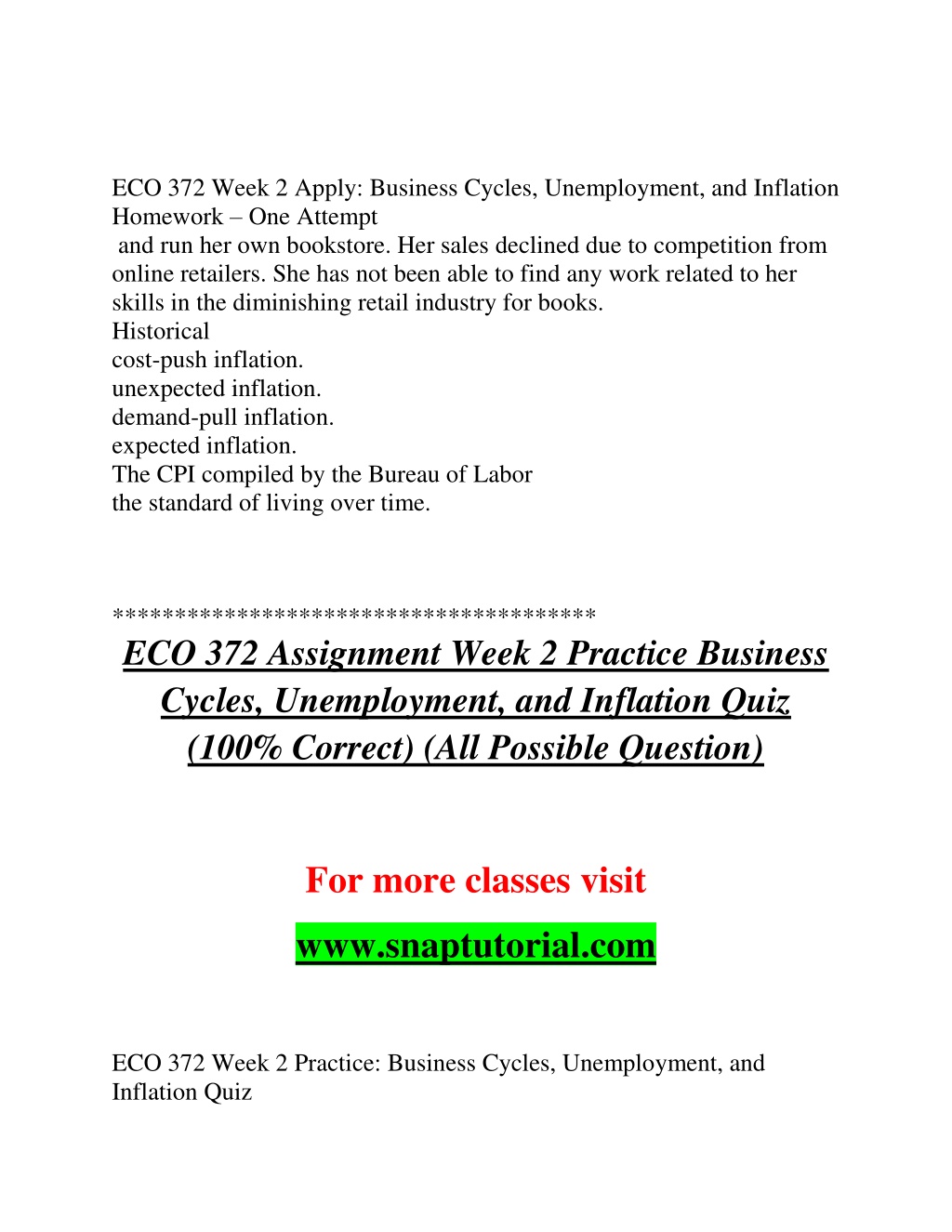 ECO 372 Week 2 Apply: Business Cycles, Unemployment, and Inflation Homework – One Attempt
and run her own bookstore. Her sales declined due to competition from online retailers. She has not been able to find any work related to her skills in the diminishing retail industry for books.
Historical
cost-push inflation.
unexpected inflation.
demand-pull inflation.
expected inflation.
The CPI compiled by the Bureau of Labor
the standard of living over time.

**************************************

ECO 372 Assignment Week 2 Practice Business Cycles, Unemployment, and Inflation Quiz (100% Correct) (All Possible Question)

For more classes visit

www.snaptutorial.com

ECO 372 Week 2 Practice: Business Cycles, Unemployment, and Inflation Quiz